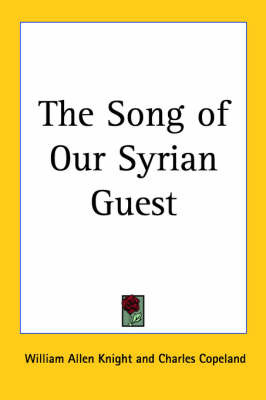 The Song of Our Syrian Guest

William Allen Knight and Charles Copeland